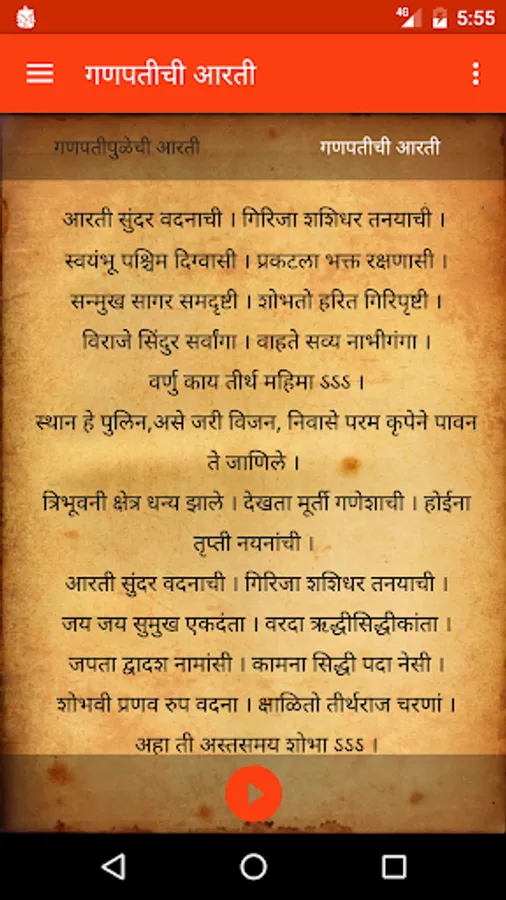 4G 5:55

गणपतीची आरती

गणपतीपुळेची आरती

गणपतीची आरती

आरती सुंदर वदनाची । गिरिजा शशिधर तनयाची ।
स्वयंभू पश्चिम दिग्वासी । प्रकटला भक्त रक्षणासी ।
सन्मुख सागर समदृष्टी । शोभतो हरित गिरिपृष्टी ।
विराजे सिंदुर सर्वांगा । वाहते सव्य नाभीगंगा ।
वर्णु काय तीर्थ महिमा ऽऽऽ ।
स्थान हे पुलिन,असे जरी विजन, निवासे परम कृपेने पावन ते जाणिले ।
त्रिभूवनी क्षेत्र धन्य झाले । देखता मूर्ती गणेशाची । होईना तृप्ती नयनांची ।
आरती सुंदर वदनाची । गिरिजा शशिधर तनयाची ।
जय जय सुमुख एकदंता । वरदा ऋद्धीसिद्धीकांता ।
जपता द्वादश नामांसी । कामना सिद्धी पदा नेसी ।
शोभवी प्रणव रुप वदना । क्षाळितो तीर्थराज चरणां ।
अहा ती अस्तसमय शोभा ऽऽऽ ।